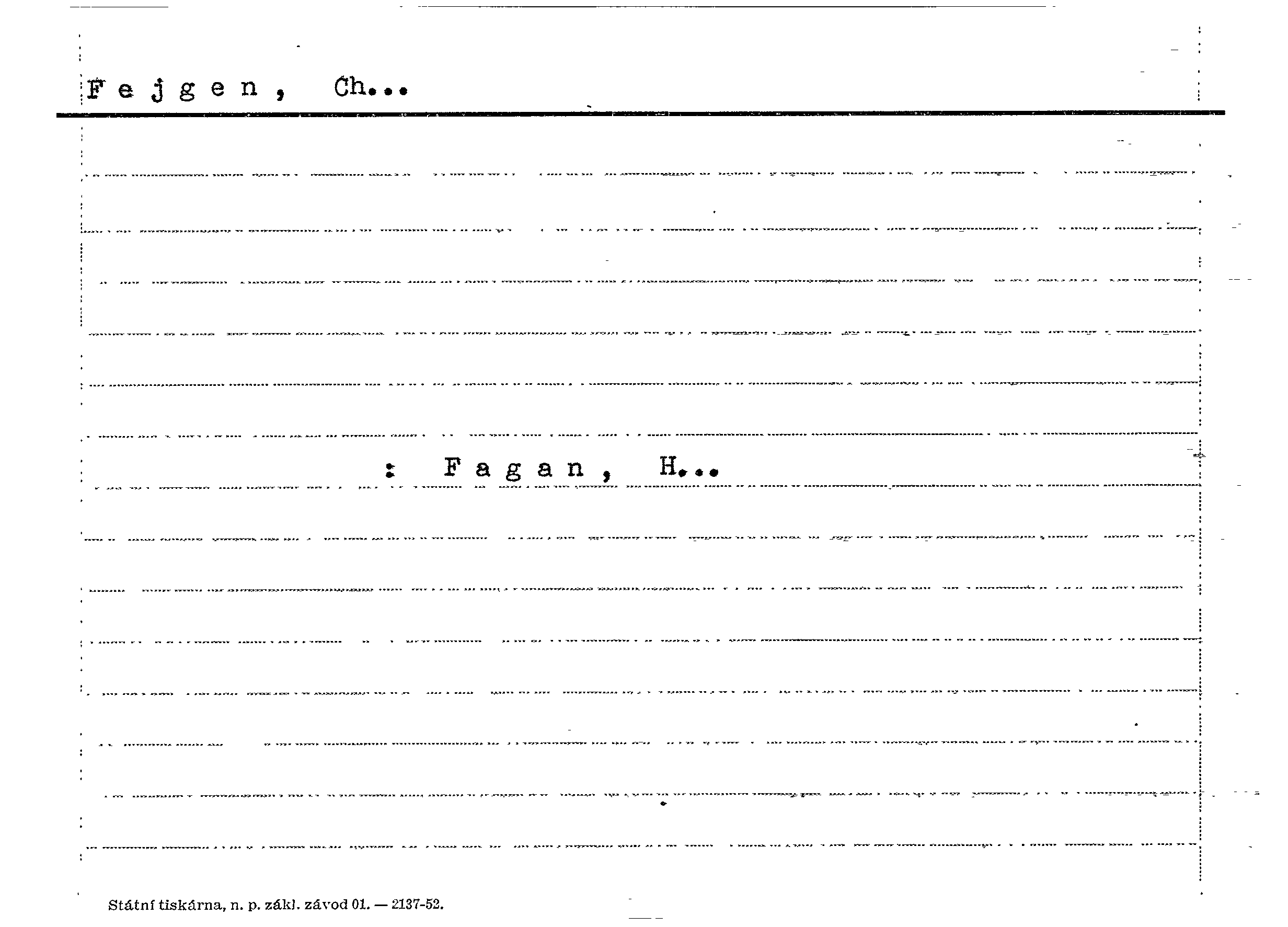 Fejgen, Ch...

: Fagan, H...

Státní tiskárna, n. p. zákl. závod 01. — 2137-52.